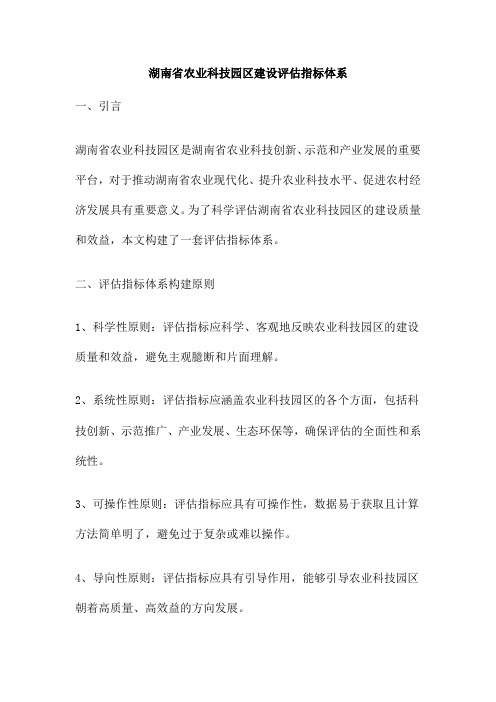 湖南省农业科技园区建设评估指标体系

一、引言

湖南省农业科技园区是湖南省农业科技创新、示范和产业发展的重要平台，对于推动湖南省农业现代化、提升农业科技水平、促进农村经济发展具有重要意义。为了科学评估湖南省农业科技园区的建设质量和效益，本文构建了一套评估指标体系。

二、评估指标体系构建原则

1、科学性原则：评估指标应科学、客观地反映农业科技园区的建设质量和效益，避免主观臆断和片面理解。

2、系统性原则：评估指标应涵盖农业科技园区的各个方面，包括科技创新、示范推广、产业发展、生态环保等，确保评估的全面性和系统性。

3、可操作性原则：评估指标应具有可操作性，数据易于获取且计算方法简单明了，避免过于复杂或难以操作。

4、导向性原则：评估指标应具有引导作用，能够引导农业科技园区朝着高质量、高效益的方向发展。